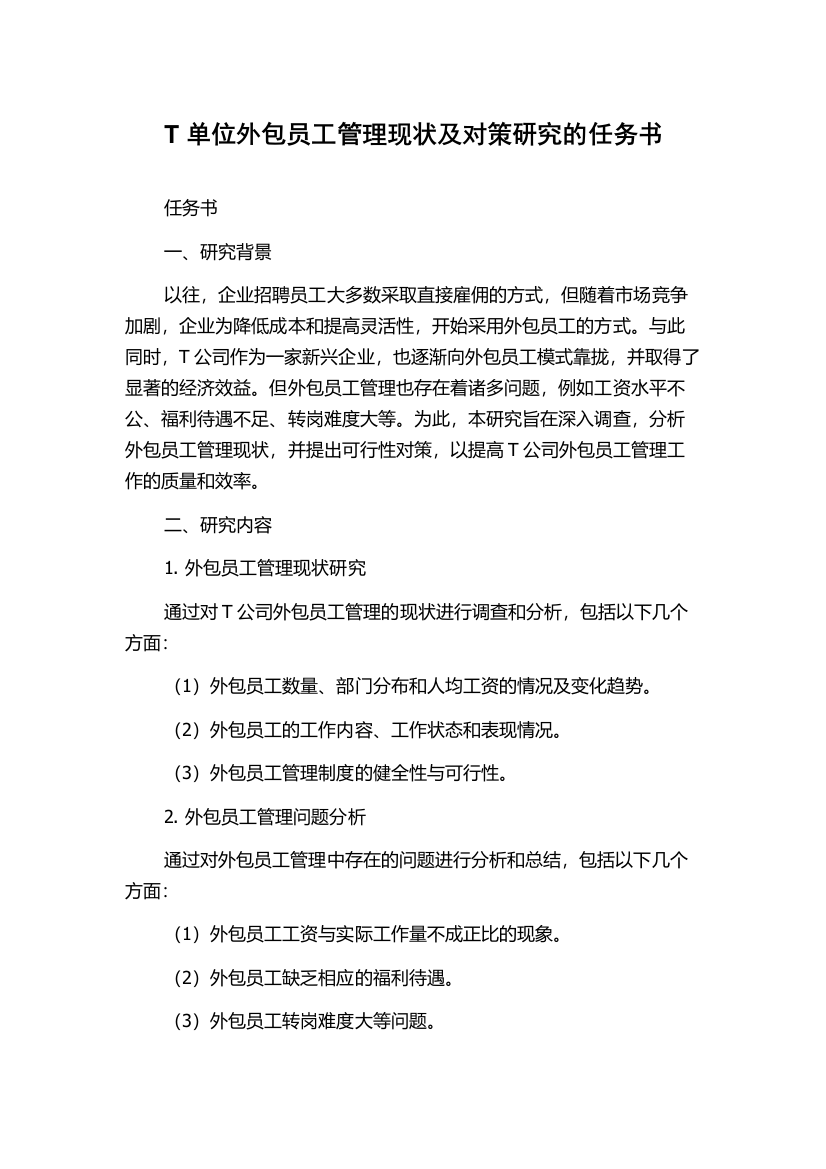 T 单位外包员工管理现状及对策研究的任务书

任务书

一、研究背景

以往，企业招聘员工大多数采取直接雇佣的方式，但随着市场竞争加剧，企业为降低成本和提高灵活性，开始采用外包员工的方式。与此同时，T 公司作为一家新兴企业，也逐渐向外包员工模式靠拢，并取得了显著的经济效益。但外包员工管理也存在着诸多问题，例如工资水平不公、福利待遇不足、转岗难度大等。为此，本研究旨在深入调查，分析外包员工管理现状，并提出可行性对策，以提高 T 公司外包员工管理工作的质量和效率。

二、研究内容

1. 外包员工管理现状研究

通过对 T 公司外包员工管理的现状进行调查和分析，包括以下几个方面：

（1）外包员工数量、部门分布和人均工资的情况及变化趋势。

（2）外包员工的工作内容、工作状态和表现情况。

（3）外包员工管理制度的健全性与可行性。

2. 外包员工管理问题分析

通过对外包员工管理中存在的问题进行分析和总结，包括以下几个方面：

（1）外包员工工资与实际工作量不成正比的现象。

（2）外包员工缺乏相应的福利待遇。

（3）外包员工转岗难度大等问题。